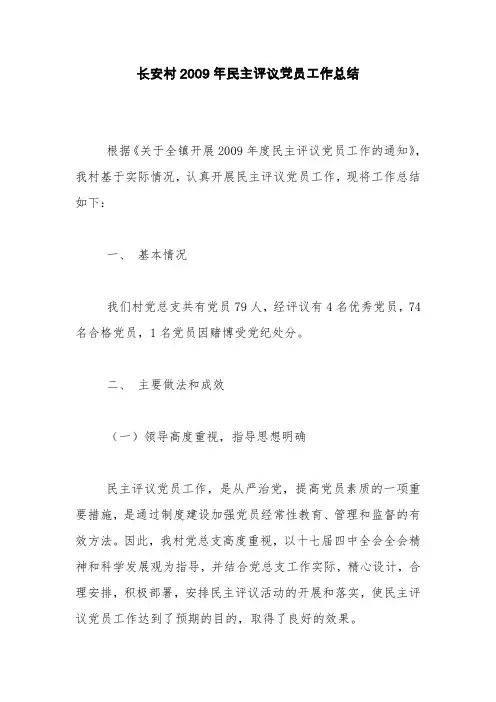 长安村2009年民主评议党员工作总结

根据《关于全镇开展2009年度民主评议党员工作的通知》，我村基于实际情况，认真开展民主评议党员工作，现将工作总结如下：

一、 基本情况

我们村党总支共有党员79人，经评议有4名优秀党员，74名合格党员，1名党员因赌博受党纪处分。

二、 主要做法和成效

（一）领导高度重视，指导思想明确

民主评议党员工作，是从严治党，提高党员素质的一项重要措施，是通过制度建设加强党员经常性教育、管理和监督的有效方法。因此，我村党总支高度重视，以十七届四中全会全会精神和科学发展观为指导，并结合党总支工作实际，精心设计，合理安排，积极部署，安排民主评议活动的开展和落实，使民主评议党员工作达到了预期的目的，取得了良好的效果。